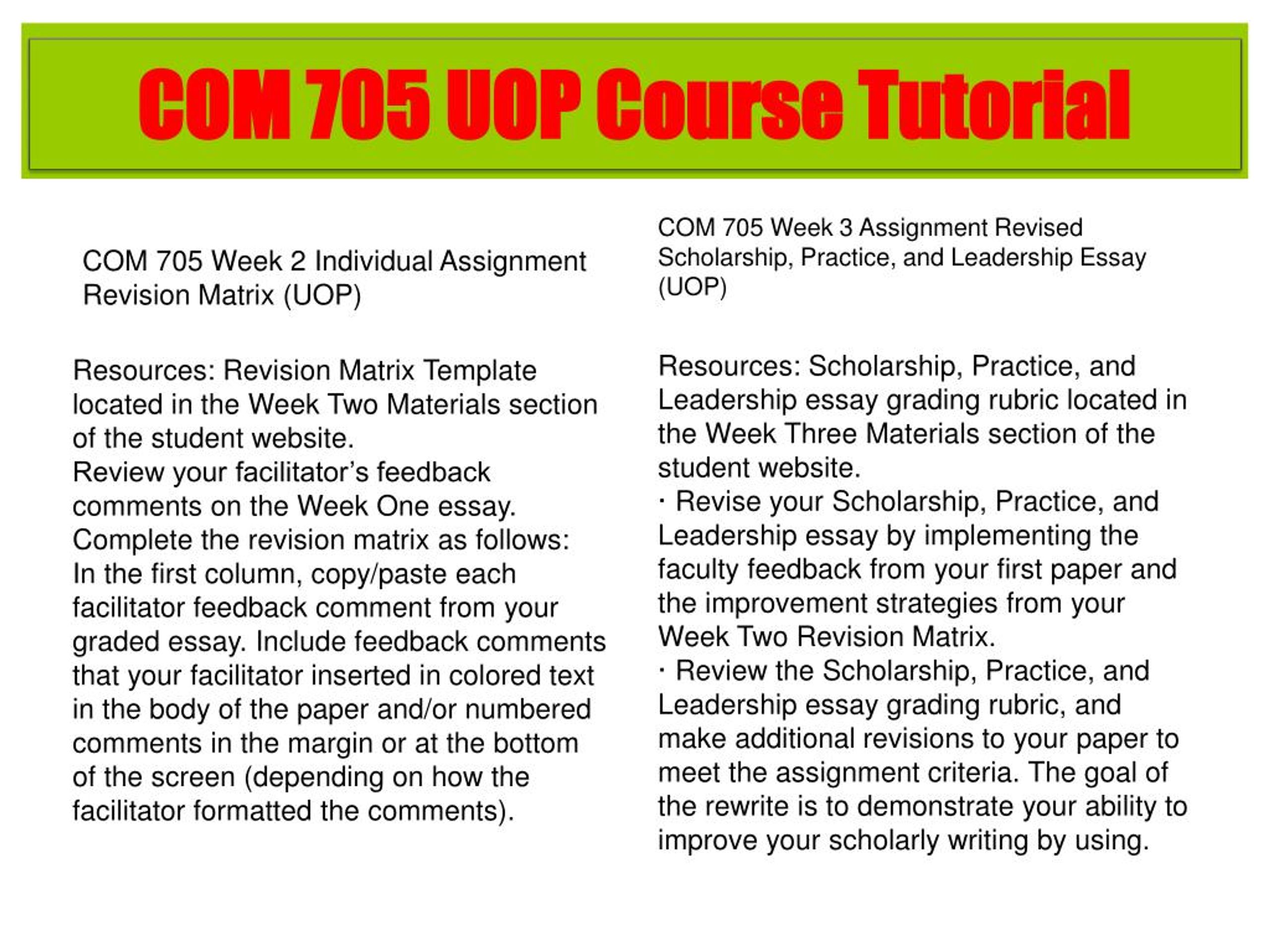 COM 705 UOP Course Tutorial

COM 705 Week 2 Individual Assignment Revision Matrix (UOP)

Resources: Revision Matrix Template located in the Week Two Materials section of the student website.
Review your facilitator’s feedback comments on the Week One essay.
Complete the revision matrix as follows:
In the first column, copy/paste each facilitator feedback comment from your graded essay. Include feedback comments that your facilitator inserted in colored text in the body of the paper and/or numbered comments in the margin or at the bottom of the screen (depending on how the facilitator formatted the comments).

COM 705 Week 3 Assignment Revised Scholarship, Practice, and Leadership Essay (UOP)

Resources: Scholarship, Practice, and Leadership essay grading rubric located in the Week Three Materials section of the student website.
· Revise your Scholarship, Practice, and Leadership essay by implementing the faculty feedback from your first paper and the improvement strategies from your Week Two Revision Matrix.
· Review the Scholarship, Practice, and Leadership essay grading rubric, and make additional revisions to your paper to meet the assignment criteria. The goal of the rewrite is to demonstrate your ability to improve your scholarly writing by using.